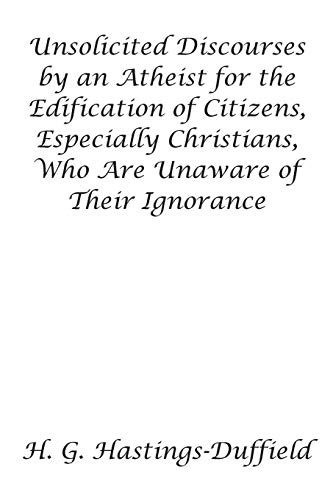 Unsolicited Discourses by an Atheist for the Edification of Citizens, Especially Christians, Who Are Unaware of Their Ignorance

H. G. Hastings-Duffield